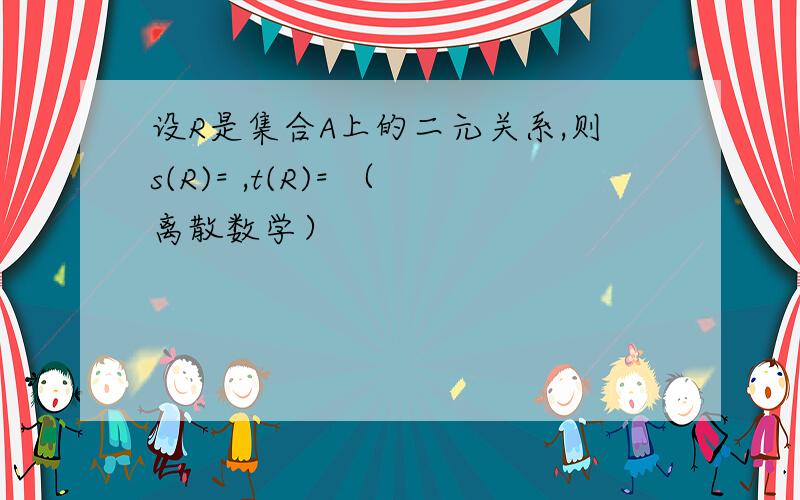 设R是集合A上的二元关系,则s(R)= ,t(R)= （离散数学）